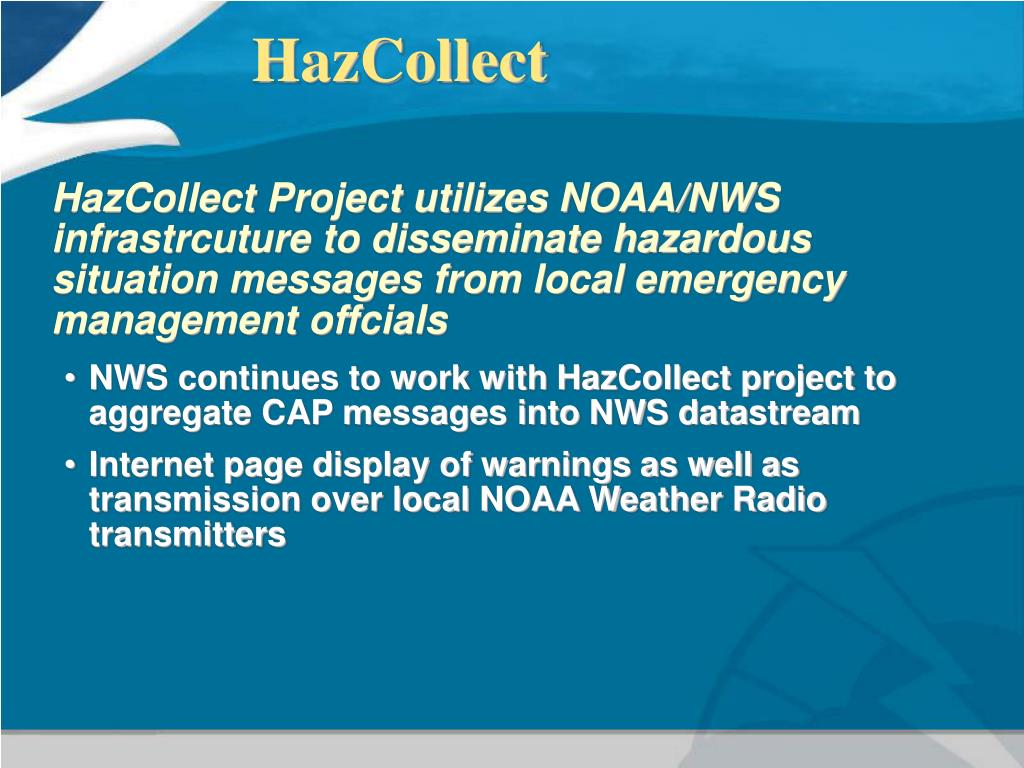 HazCollect

HazCollect Project utilizes NOAA/NWS infrastrcuture to disseminate hazardous situation messages from local emergency management offcials

• NWS continues to work with HazCollect project to aggregate CAP messages into NWS datastream

• Internet page display of warnings as well as transmission over local NOAA Weather Radio transmitters